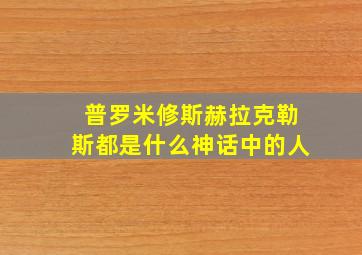 普罗米修斯赫拉克勒斯都是什么神话中的人